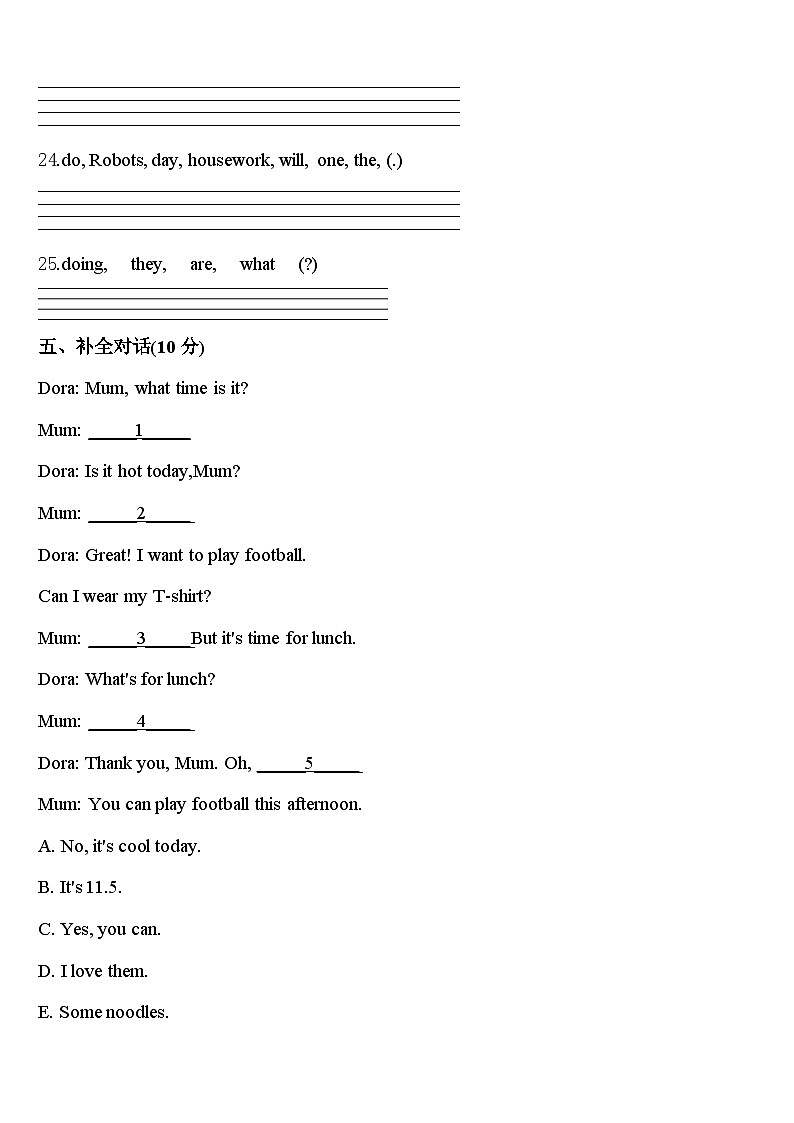 24.do, Robots, day, housework, will, one, the, (.)

25.doing, they, are, what (?)

五、补全对话(10 分)

Dora: Mum, what time is it?

Mum: _____1_____

Dora: Is it hot today,Mum?

Mum: _____2_____

Dora: Great! I want to play football.

Can I wear my T-shirt?

Mum: _____3_____But it's time for lunch.

Dora: What's for lunch?

Mum: _____4_____

Dora: Thank you, Mum. Oh, _____5_____

Mum: You can play football this afternoon.

A. No, it's cool today.

B. It's 11.5.

C. Yes, you can.

D. I love them.

E. Some noodles.